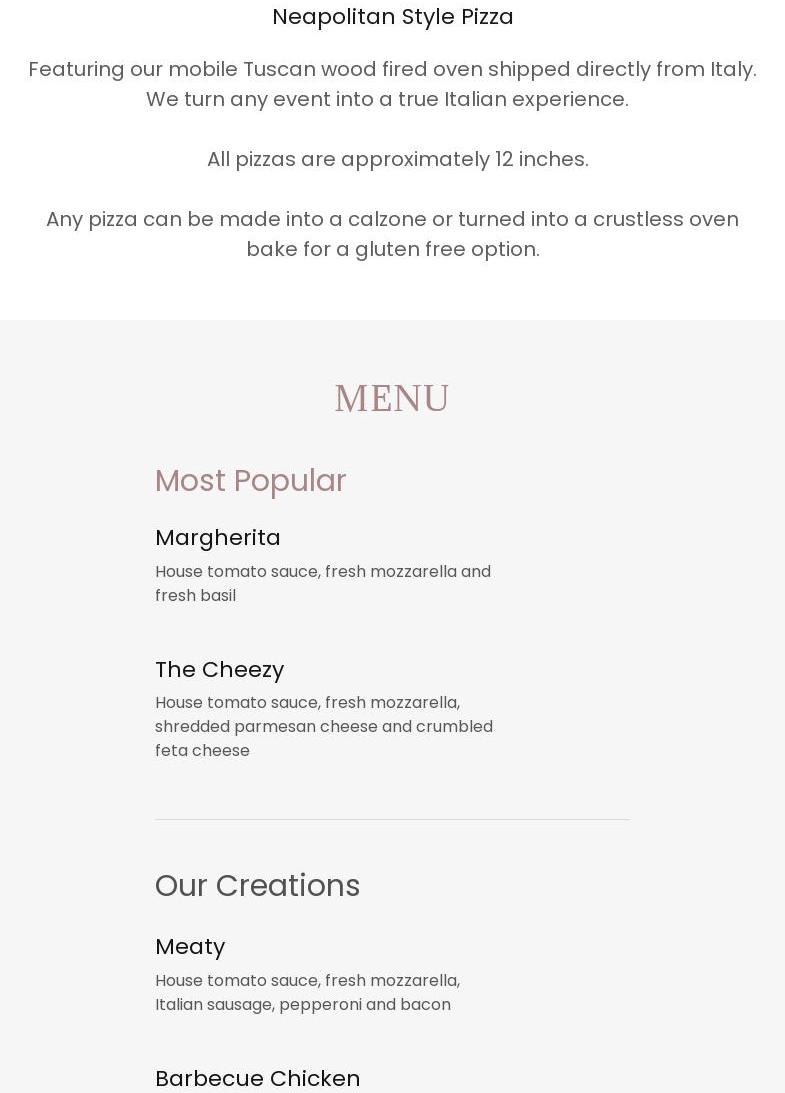 Neapolitan Style Pizza

Featuring our mobile Tuscan wood fired oven shipped directly from Italy. We turn any event into a true Italian experience.

All pizzas are approximately 12 inches.

Any pizza can be made into a calzone or turned into a crustless oven bake for a gluten free option.

MENU

Most Popular

Margherita

House tomato sauce, fresh mozzarella and fresh basil

The Cheezy

House tomato sauce, fresh mozzarella, shredded parmesan cheese and crumbled feta cheese

Our Creations

Meaty

House tomato sauce, fresh mozzarella, Italian sausage, pepperoni and bacon

Barbecue Chicken